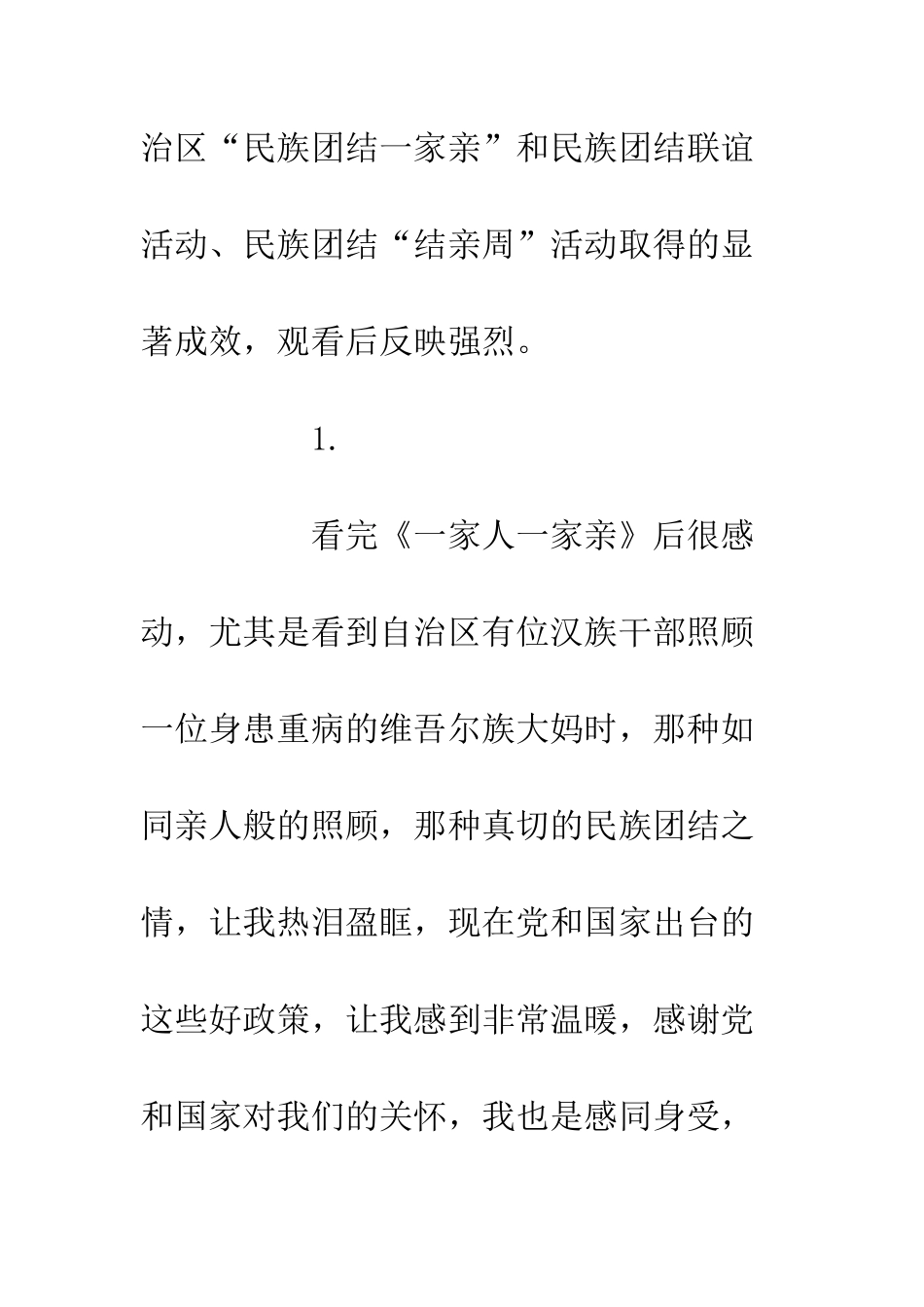 治区“民族团结一家亲”和民族团结联谊活动、民族团结“结亲周”活动取得的显著成效，观看后反映强烈。

1.

看完《一家人一家亲》后很感动，尤其是看到自治区有位汉族干部照顾一位身患重病的维吾尔族大妈时，那种如同亲人般的照顾，那种真切的民族团结之情，让我热泪盈眶，现在党和国家出台的这些好政策，让我感到非常温暖，感谢党和国家对我们的关怀，我也是感同身受，